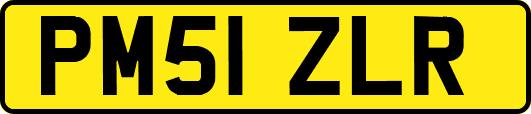 PM51 ZLR